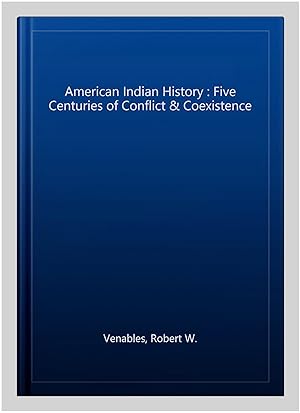 American Indian History : Five Centuries of Conflict & Coexistence

Venables, Robert W.